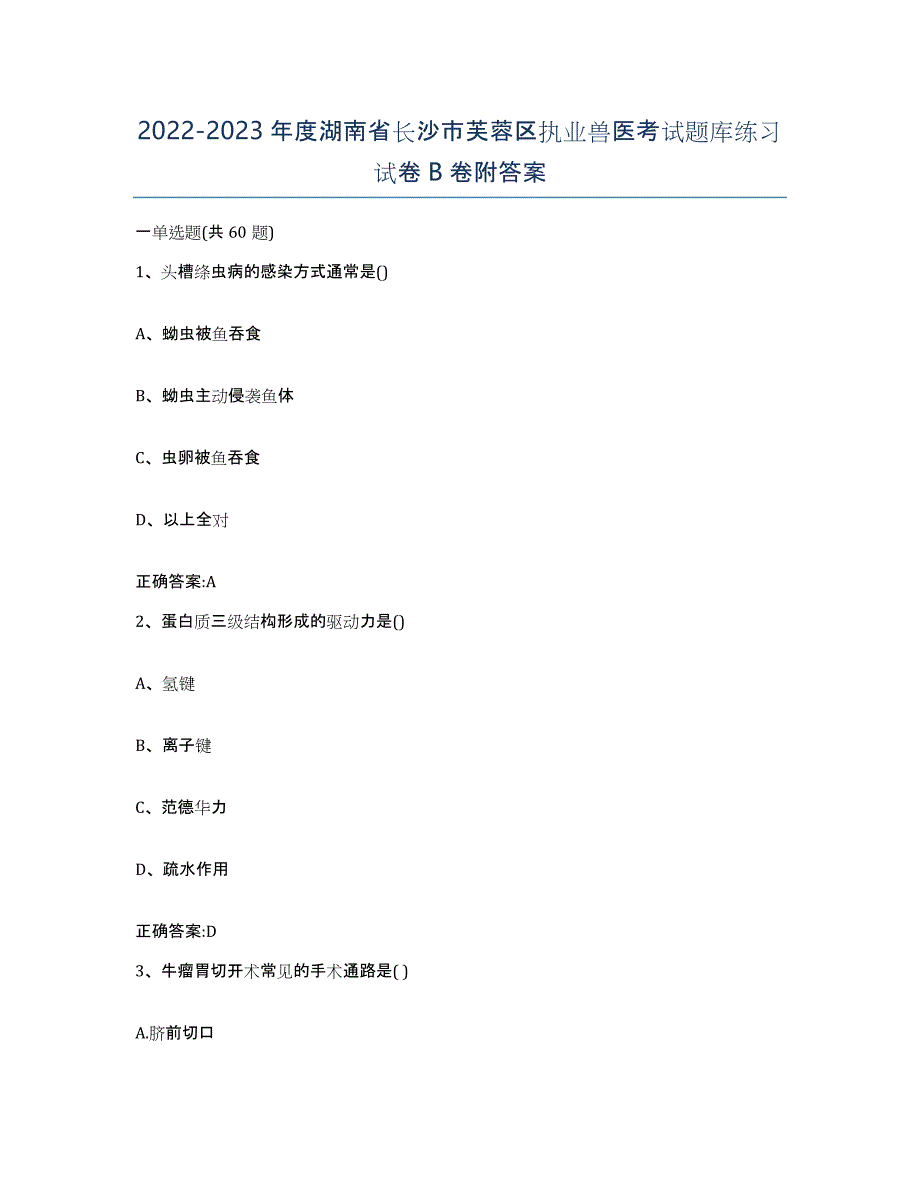 2022-2023年度湖南省长沙市芙蓉区执业兽医考试题库练习试卷B卷附答案

一单选题(共60题)

1、头槽绦虫病的感染方式通常是()

A、蚴虫被鱼吞食

B、蚴虫主动侵袭鱼体

C、虫卵被鱼吞食

D、以上全对

正确答案:A

2、蛋白质三级结构形成的驱动力是()

A、氢键

B、离子键

C、范德华力

D、疏水作用

正确答案:D

3、牛瘤胃切开术常见的手术通路是( )

A.脐前切口